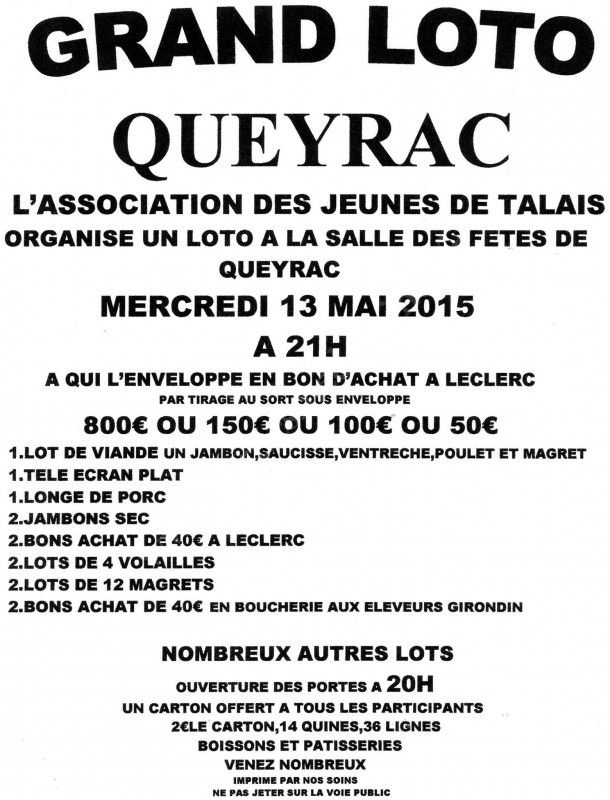 GRAND LOTO

QUEYRAC

L'ASSOCIATION DES JEUNES DE TALAIS ORGANISE UN LOTO A LA SALLE DES FETES DE QUEYRAC

MERCREDI 13 MAI 2015

A 21H

A QUI L'ENVELOPPE EN BON D'ACHAT A LECLERC

PAR TIRAGE AU SORT SOUS ENVELOPPE

800€ OU 150€ OU 100€ OU 50€

1.LOT DE VIANDE UN JAMBON,SAUCISSE,VENTRECHE,POULET ET MAGRET
1.TELE ECRAN PLAT
1.LONGE DE PORC
2.JAMBONS SEC
2.BONS ACHAT DE 40€ A LECLERC
2.LOTS DE 4 VOLAILLES
2.LOTS DE 12 MAGRETS
2.BONS ACHAT DE 40€ EN BOUCHERIE AUX ELEVEURS GIRONDIN

NOMBREUX AUTRES LOTS

OUVERTURE DES PORTES A 20H
UN CARTON OFFERT A TOUS LES PARTICIPANTS
2€LE CARTON,14 QUINES,36 LIGNES
BOISSONS ET PATISSERIES
VENEZ NOMBREUX
IMPRIME PAR NOS SOINS
NE PAS JETER SUR LA VOIE PUBLIC